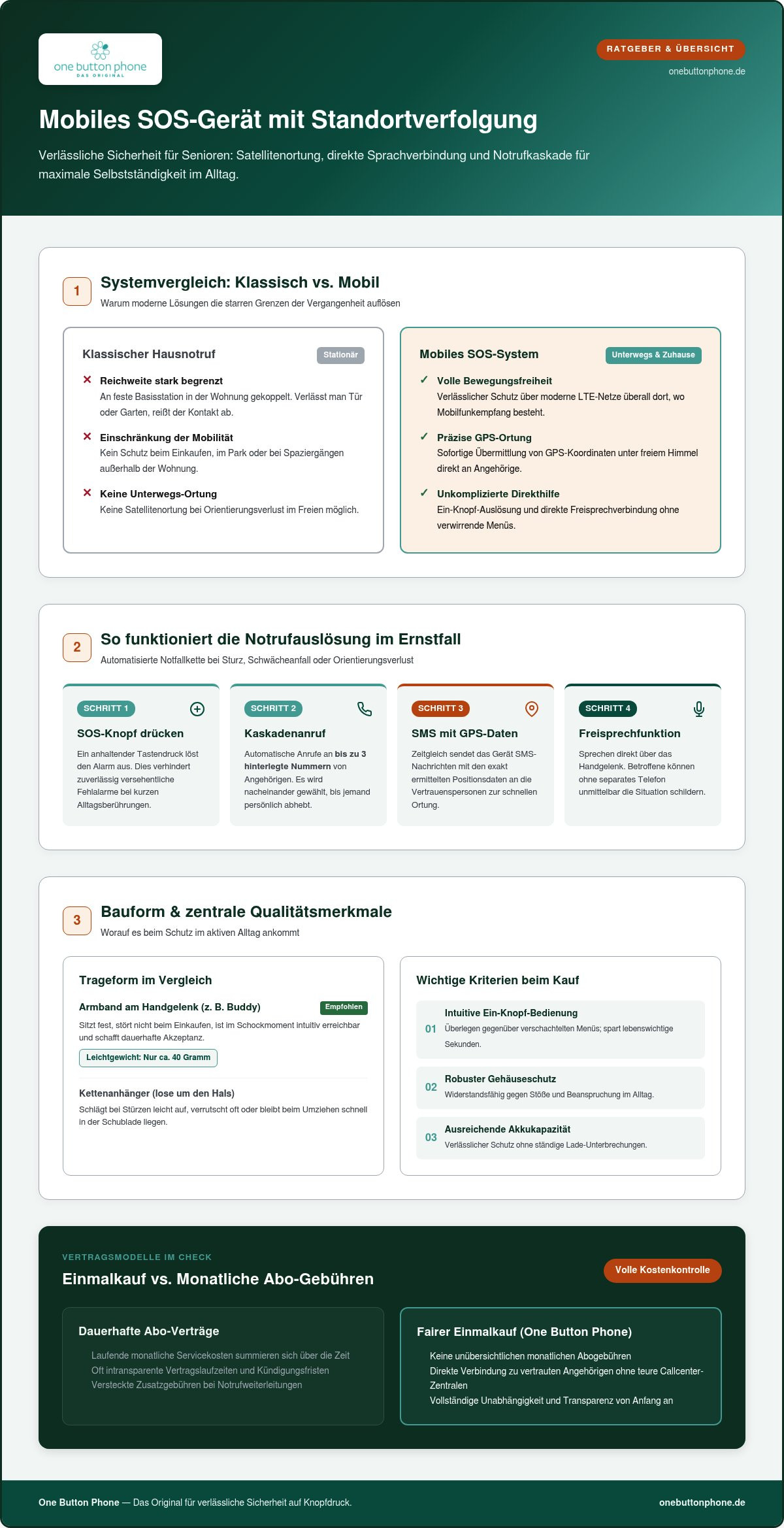 one button phone
DAS ORIGINAL

RATGEBER & ÜBERSICHT
onebuttonphone.de

Mobiles SOS-Gerät mit Standortverfolgung

Verlässliche Sicherheit für Senioren: Satellitenortung, direkte Sprachverbindung und Notrufkaskade für maximale Selbstständigkeit im Alltag.

1
Systemvergleich: Klassisch vs. Mobil
Warum moderne Lösungen die starren Grenzen der Vergangenheit auflösen

Klassischer Hausnotruf
Stationär

✕ Reichweite stark begrenzt
An feste Basisstation in der Wohnung gekoppelt. Verlässt man Tür oder Garten, reißt der Kontakt ab.

✕ Einschränkung der Mobilität
Kein Schutz beim Einkaufen, im Park oder bei Spaziergängen außerhalb der Wohnung.

✕ Keine Unterwegs-Ortung
Keine Satellitenortung bei Orientierungsverlust im Freien möglich.

Mobiles SOS-System
Unterwegs & Zuhause

✓ Volle Bewegungsfreiheit
Verlässlicher Schutz über moderne LTE-Netze überall dort, wo Mobilfunkempfang besteht.

✓ Präzise GPS-Ortung
Sofortige Übermittlung von GPS-Koordinaten unter freiem Himmel direkt an Angehörige.

✓ Unkomplizierte Direkthilfe
Ein-Knopf-Auslösung und direkte Freisprechverbindung ohne verwirrende Menüs.

2
So funktioniert die Notrufauslösung im Ernstfall
Automatisierte Notfallkette bei Sturz, Schwächeanfall oder Orientierungsverlust

SCHRITT 1
SOS-Knopf drücken
Ein anhaltender Tastendruck löst den Alarm aus. Dies verhindert zuverlässig versehentliche Fehlalarme bei kurzen Alltagsberührungen.

SCHRITT 2
Kaskadenanruf
Automatische Anrufe an bis zu 3 hinterlegte Nummern von Angehörigen. Es wird nacheinander gewählt, bis jemand persönlich abhebt.

SCHRITT 3
SMS mit GPS-Daten
Zeitgleich sendet das Gerät SMS-Nachrichten mit den exakt ermittelten Positionsdaten an die Vertrauenspersonen zur schnellen Ortung.

SCHRITT 4
Freisprechfunktion
Sprechen direkt über das Handgelenk. Betroffene können ohne separates Telefon unmittelbar die Situation schildern.

3
Bauform & zentrale Qualitätsmerkmale
Worauf es beim Schutz im aktiven Alltag ankommt

Trageform im Vergleich
Armband am Handgelenk (z. B. Buddy)
Empfohlen
Sitzt fest, stört nicht beim Einkaufen, ist im Schockmoment intuitiv erreichbar und schafft dauerhafte Akzeptanz.
Leichtgewicht: Nur ca. 40 Gramm

Kettenanhänger (lose um den Hals)
Schlägt bei Stürzen leicht auf, verrutscht oft oder bleibt beim Umziehen schnell in der Schublade liegen.

Wichtige Kriterien beim Kauf
01 Intuitive Ein-Knopf-Bedienung
Überlegen gegenüber verschachtelten Menüs; spart lebenswichtige Sekunden.
02 Robuster Gehäuseschutz
Widerstandsfähig gegen Stöße und Beanspruchung im Alltag.
03 Ausreichende Akkukapazität
Verlässlicher Schutz ohne ständige Lade-Unterbrechungen.

VERTRAGSMODELLE IM CHECK
Einmalkauf vs. Monatliche Abo-Gebühren
Volle Kostenkontrolle

Dauerhafte Abo-Verträge
Laufende monatliche Servicekosten summieren sich über die Zeit
Oft intransparente Vertragslaufzeiten und Kündigungsfristen
Versteckte Zusatzgebühren bei Notrufweiterleitungen

Fairer Einmalkauf (One Button Phone)
Keine unübersichtlichen monatlichen Abogebühren
Direkte Verbindung zu vertrauten Angehörigen ohne teure Callcenter-Zentralen
Vollständige Unabhängigkeit und Transparenz von Anfang an

One Button Phone — Das Original für verlässliche Sicherheit auf Knopfdruck.
onebuttonphone.de